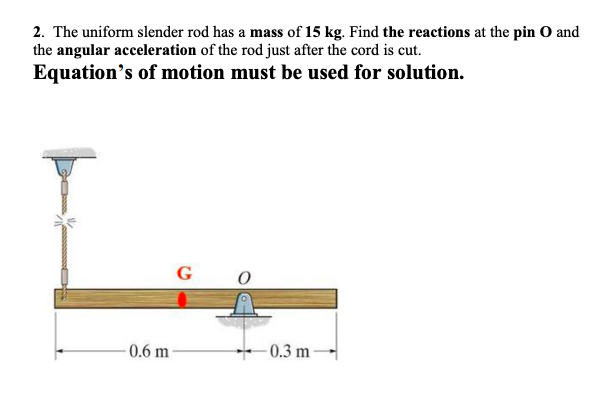 2. The uniform slender rod has a mass of 15 kg. Find the reactions at the pin O and the angular acceleration of the rod just after the cord is cut.

Equation's of motion must be used for solution.

G

O

0.6 m

0.3 m